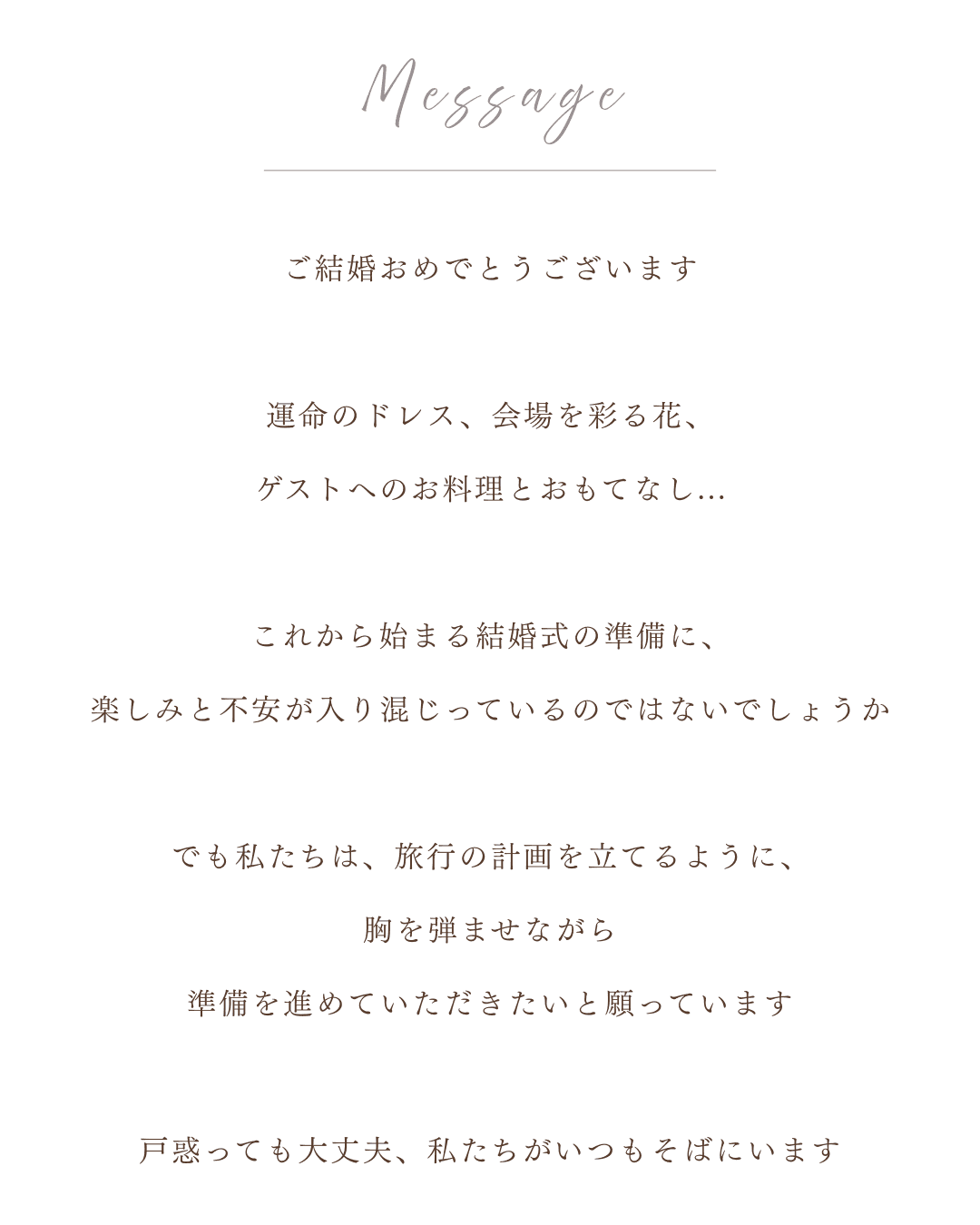 Message

ご結婚おめでとうございます

運命のドレス、会場を彩る花、

ゲストへのお料理とおもてなし…

これから始まる結婚式の準備に、

楽しみと不安が入り混じっているのではないでしょうか

でも私たちは、旅行の計画を立てるように、

胸を弾ませながら

準備を進めていただきたいと願っています

戸惑っても大丈夫、私たちがいつもそばにいます